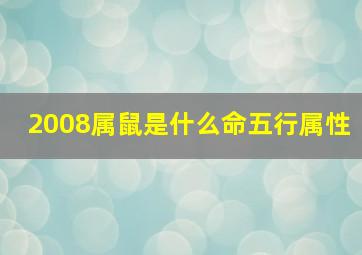 2008属鼠是什么命五行属性